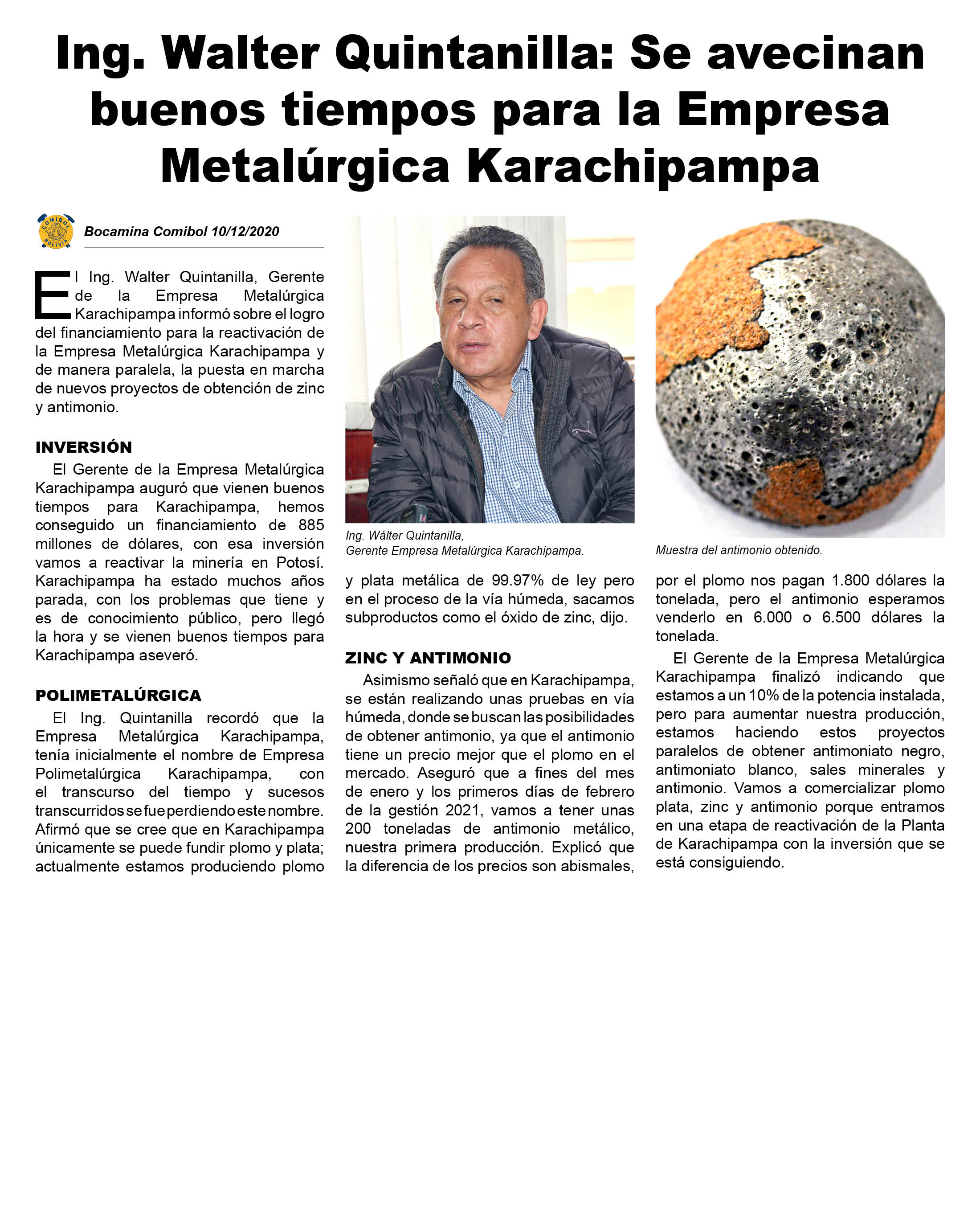 Ing. Walter Quintanilla: Se avecinan buenos tiempos para la Empresa Metalúrgica Karachipampa

COMIBOL BOLIVIA

Bocamina Comibol 10/12/2020

El Ing. Walter Quintanilla, Gerente de la Empresa Metalúrgica Karachipampa informó sobre el logro del financiamiento para la reactivación de la Empresa Metalúrgica Karachipampa y de manera paralela, la puesta en marcha de nuevos proyectos de obtención de zinc y antimonio.

INVERSIÓN

El Gerente de la Empresa Metalúrgica Karachipampa auguró que vienen buenos tiempos para Karachipampa, hemos conseguido un financiamiento de 885 millones de dólares, con esa inversión vamos a reactivar la minería en Potosí. Karachipampa ha estado muchos años parada, con los problemas que tiene y es de conocimiento público, pero llegó la hora y se vienen buenos tiempos para Karachipampa aseveró.

POLIMETALÚRGICA

El Ing. Quintanilla recordó que la Empresa Metalúrgica Karachipampa, tenía inicialmente el nombre de Empresa Polimetalúrgica Karachipampa, con el transcurso del tiempo y sucesos transcurridos se fue perdiendo este nombre. Afirmó que se cree que en Karachipampa únicamente se puede fundir plomo y plata; actualmente estamos produciendo plomo

Ing. Wálter Quintanilla,
Gerente Empresa Metalúrgica Karachipampa.

y plata metálica de 99.97% de ley pero en el proceso de la vía húmeda, sacamos subproductos como el óxido de zinc, dijo.

ZINC Y ANTIMONIO

Asimismo señaló que en Karachipampa, se están realizando unas pruebas en vía húmeda, donde se buscan las posibilidades de obtener antimonio, ya que el antimonio tiene un precio mejor que el plomo en el mercado. Aseguró que a fines del mes de enero y los primeros días de febrero de la gestión 2021, vamos a tener unas 200 toneladas de antimonio metálico, nuestra primera producción. Explicó que la diferencia de los precios son abismales,

Muestra del antimonio obtenido.

por el plomo nos pagan 1.800 dólares la tonelada, pero el antimonio esperamos venderlo en 6.000 o 6.500 dólares la tonelada.

El Gerente de la Empresa Metalúrgica Karachipampa finalizó indicando que estamos a un 10% de la potencia instalada, pero para aumentar nuestra producción, estamos haciendo estos proyectos paralelos de obtener antimoniato negro, antimoniato blanco, sales minerales y antimonio. Vamos a comercializar plomo plata, zinc y antimonio porque entramos en una etapa de reactivación de la Planta de Karachipampa con la inversión que se está consiguiendo.